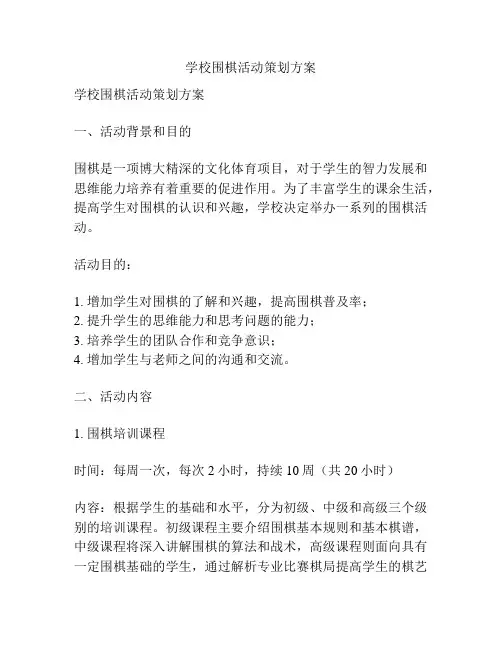 学校围棋活动策划方案

学校围棋活动策划方案

一、活动背景和目的

围棋是一项博大精深的文化体育项目，对于学生的智力发展和思维能力培养有着重要的促进作用。为了丰富学生的课余生活，提高学生对围棋的认识和兴趣，学校决定举办一系列的围棋活动。

活动目的：

1. 增加学生对围棋的了解和兴趣，提高围棋普及率；
2. 提升学生的思维能力和思考问题的能力；
3. 培养学生的团队合作和竞争意识；
4. 增加学生与老师之间的沟通和交流。

二、活动内容

1. 围棋培训课程

时间：每周一次，每次 2 小时，持续 10 周（共 20 小时）

内容：根据学生的基础和水平，分为初级、中级和高级三个级别的培训课程。初级课程主要介绍围棋基本规则和基本棋谱，中级课程将深入讲解围棋的算法和战术，高级课程则面向具有一定围棋基础的学生，通过解析专业比赛棋局提高学生的棋艺